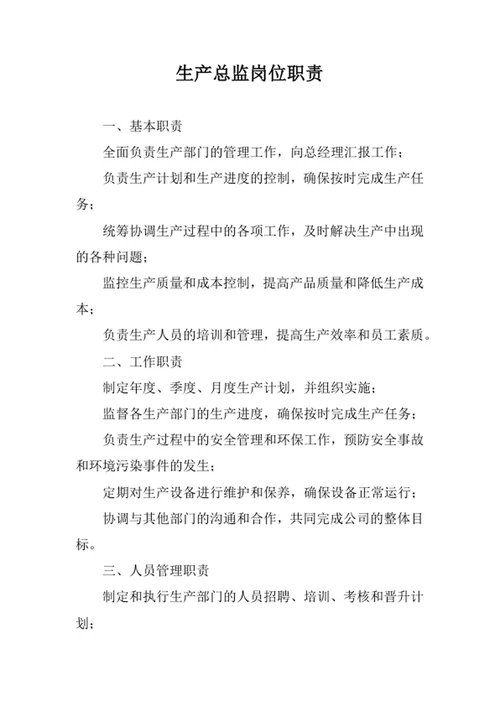 生产总监岗位职责

一、基本职责

全面负责生产部门的管理工作，向总经理汇报工作；

负责生产计划和生产进度的控制，确保按时完成生产任务；

统筹协调生产过程中的各项工作，及时解决生产中出现的各种问题；

监控生产质量和成本控制，提高产品质量和降低生产成本；

负责生产人员的培训和管理，提高生产效率和员工素质。

二、工作职责

制定年度、季度、月度生产计划，并组织实施；

监督各生产部门的生产进度，确保按时完成生产任务；

负责生产过程中的安全管理和环保工作，预防安全事故和环境污染事件的发生；

定期对生产设备进行维护和保养，确保设备正常运行；

协调与其他部门的沟通和合作，共同完成公司的整体目标。

三、人员管理职责

制定和执行生产部门的人员招聘、培训、考核和晋升计划；